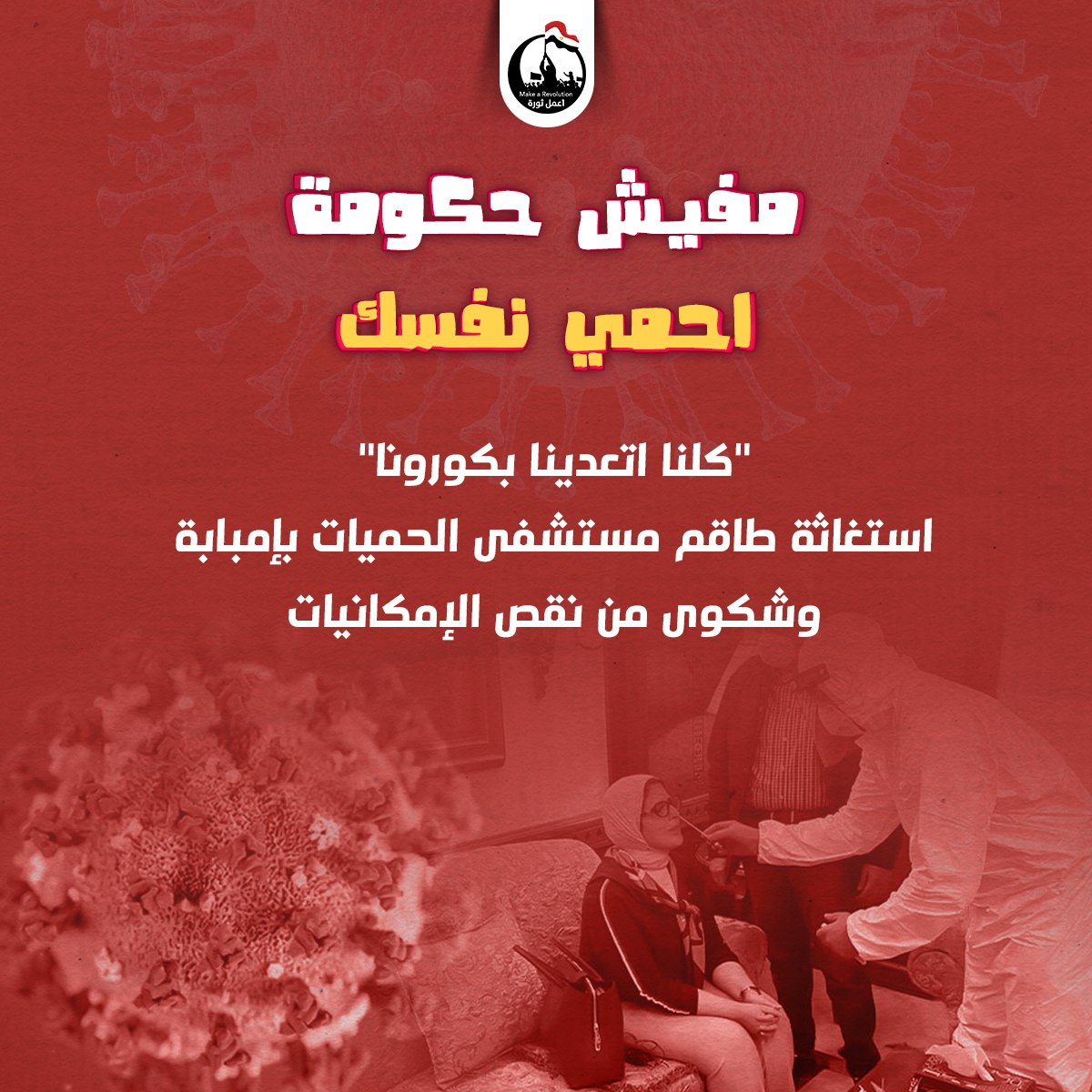 Make a Revolution
اعمل ثورة

مفيش حكومة
احمي نفسك

"كلنا اتعدينا بكورونا"
استغاثة طاقم مستشفى الحميات بإمبابة
وشكوى من نقص الإمكانيات